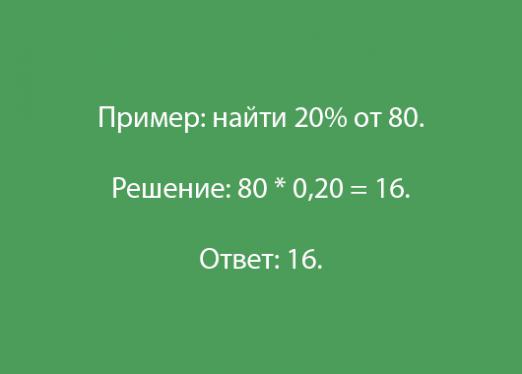 Пример: найти 20% от 80.

Решение: 80 * 0,20 = 16.

Ответ: 16.